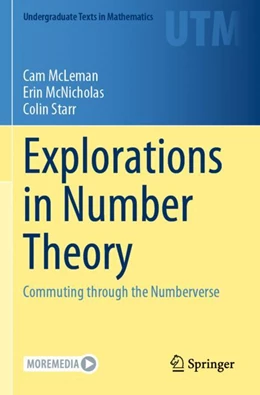 Undergraduate Texts in Mathematics

UTM

Cam McLeman
Erin McNicholas
Colin Starr

Explorations in Number Theory

Commuting through the Numberverse

MOREMEDIA

Springer